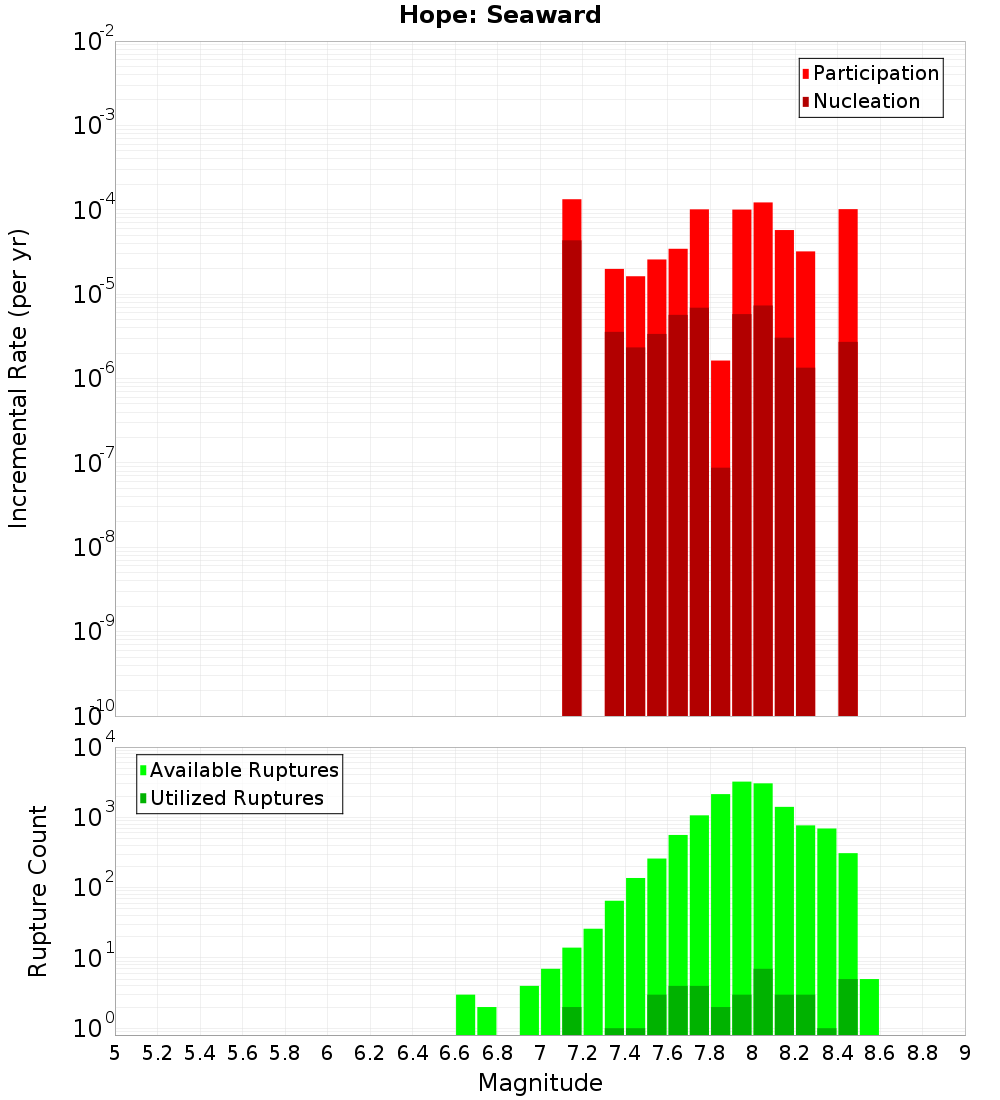 Hope: Seaward

Participation
Nucleation

Incremental Rate (per yr)

$10^{-2}$
$10^{-3}$
$10^{-4}$
$10^{-5}$
$10^{-6}$
$10^{-7}$
$10^{-8}$
$10^{-9}$
$10^{-10}$

Available Ruptures
Utilized Ruptures

Rupture Count

$10^{4}$
$10^{3}$
$10^{2}$
$10^{1}$
$10^{0}$

5 5.2 5.4 5.6 5.8 6 6.2 6.4 6.6 6.8 7 7.2 7.4 7.6 7.8 8 8.2 8.4 8.6 8.8 9

Magnitude